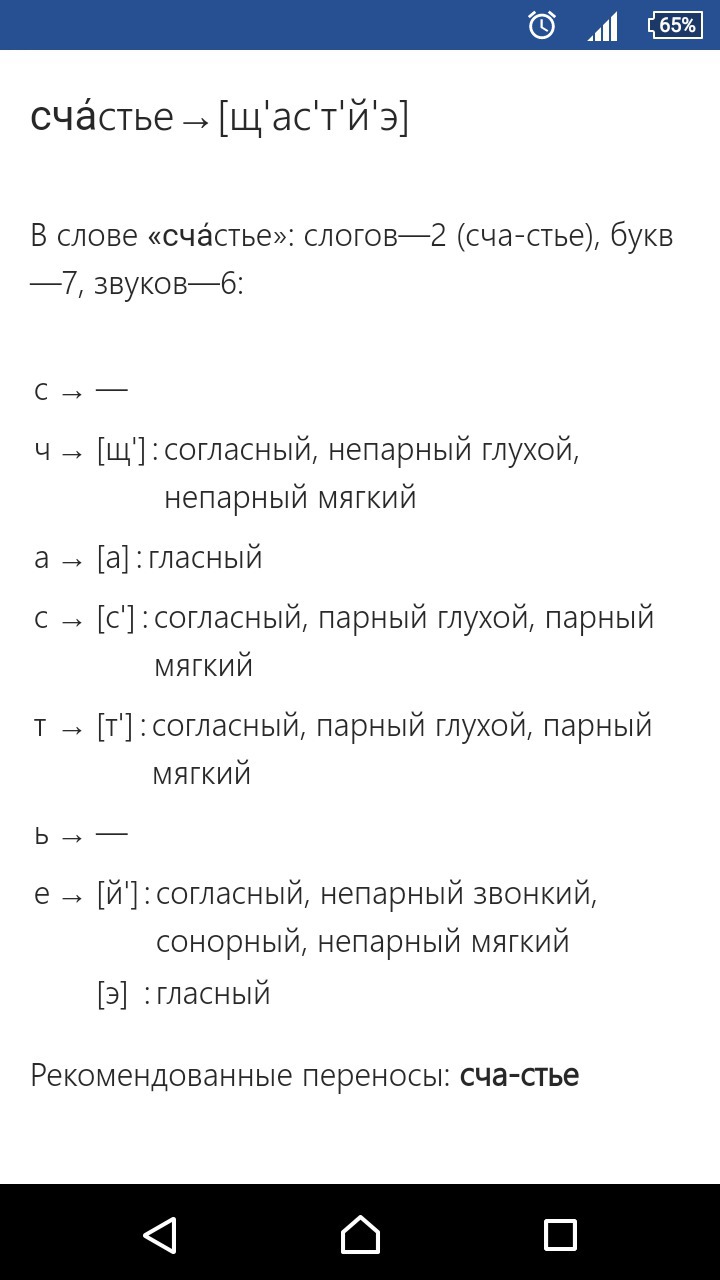 65%

сча́стье → [щ'ас'т'й'э]

В слове «сча́стье»: слогов—2 (сча-стье), букв—7, звуков—6:

с → —

ч → [щ'] : согласный, непарный глухой, непарный мягкий

а → [а] : гласный

с → [с'] : согласный, парный глухой, парный мягкий

т → [т'] : согласный, парный глухой, парный мягкий

ь → —

е → [й'] : согласный, непарный звонкий, сонорный, непарный мягкий

[э] : гласный

Рекомендованные переносы: сча-стье